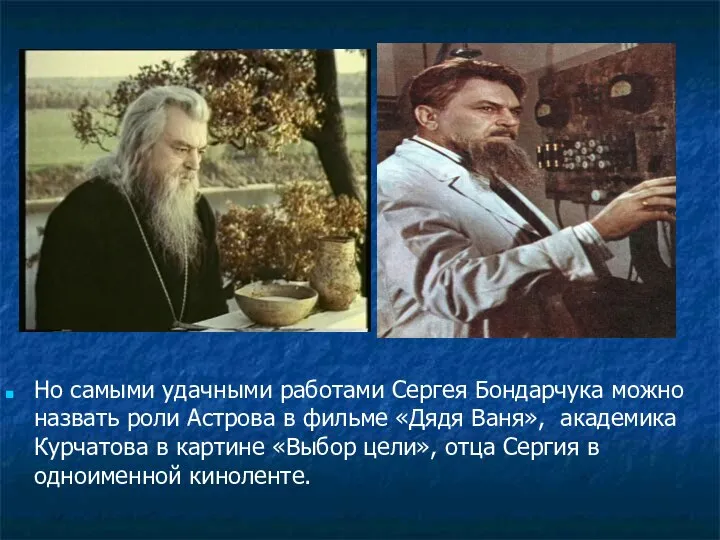 Но самыми удачными работами Сергея Бондарчука можно назвать роли Астрова в фильме «Дядя Ваня», академика Курчатова в картине «Выбор цели», отца Сергия в одноименной киноленте.